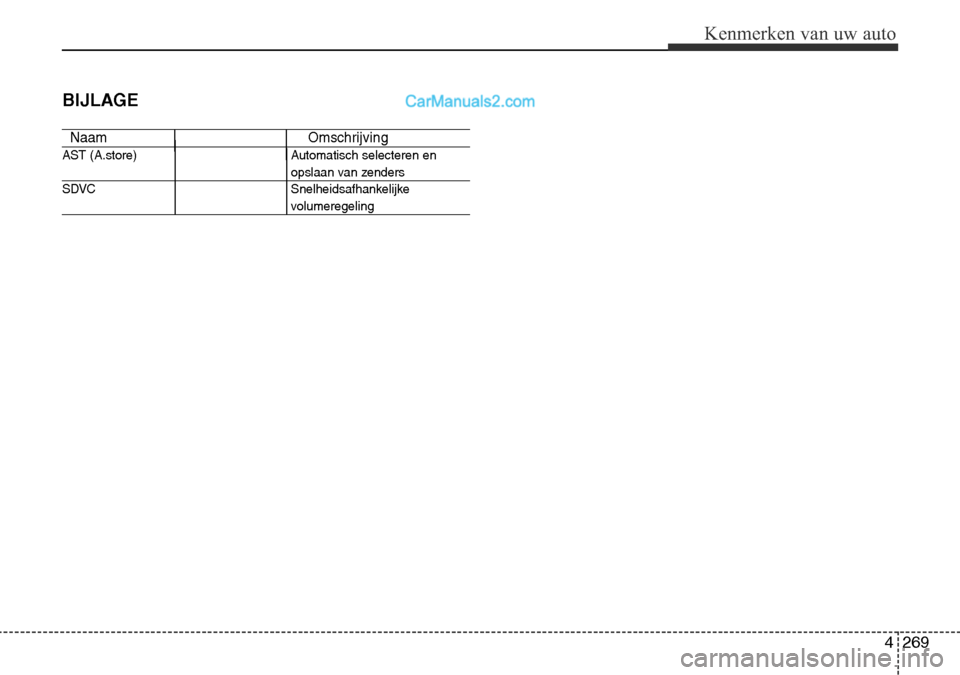 Kenmerken van uw auto

BIJLAGE

CarManuals2.com

| Naam |  | Omschrijving |
|---|---|---|
| AST (A.store) |  | Automatisch selecteren en opslaan van zenders |
| SDVC |  | Snelheidsafhankelijke volumeregeling |

4 269

carmanualsonline.info